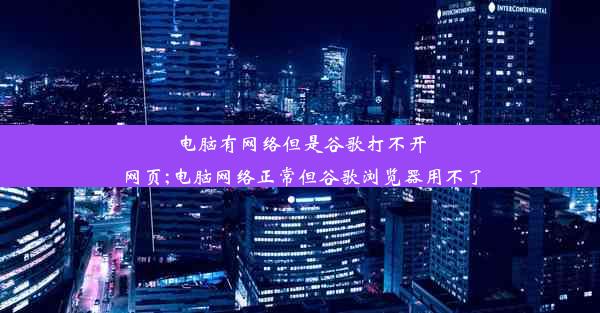 INTERCONTINENTAL INTERCONTINENTAL

电脑有网络但是谷歌打不开网页;电脑网络正常但谷歌浏览器用不了